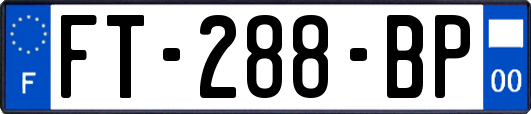 F
FT-288-BP
00